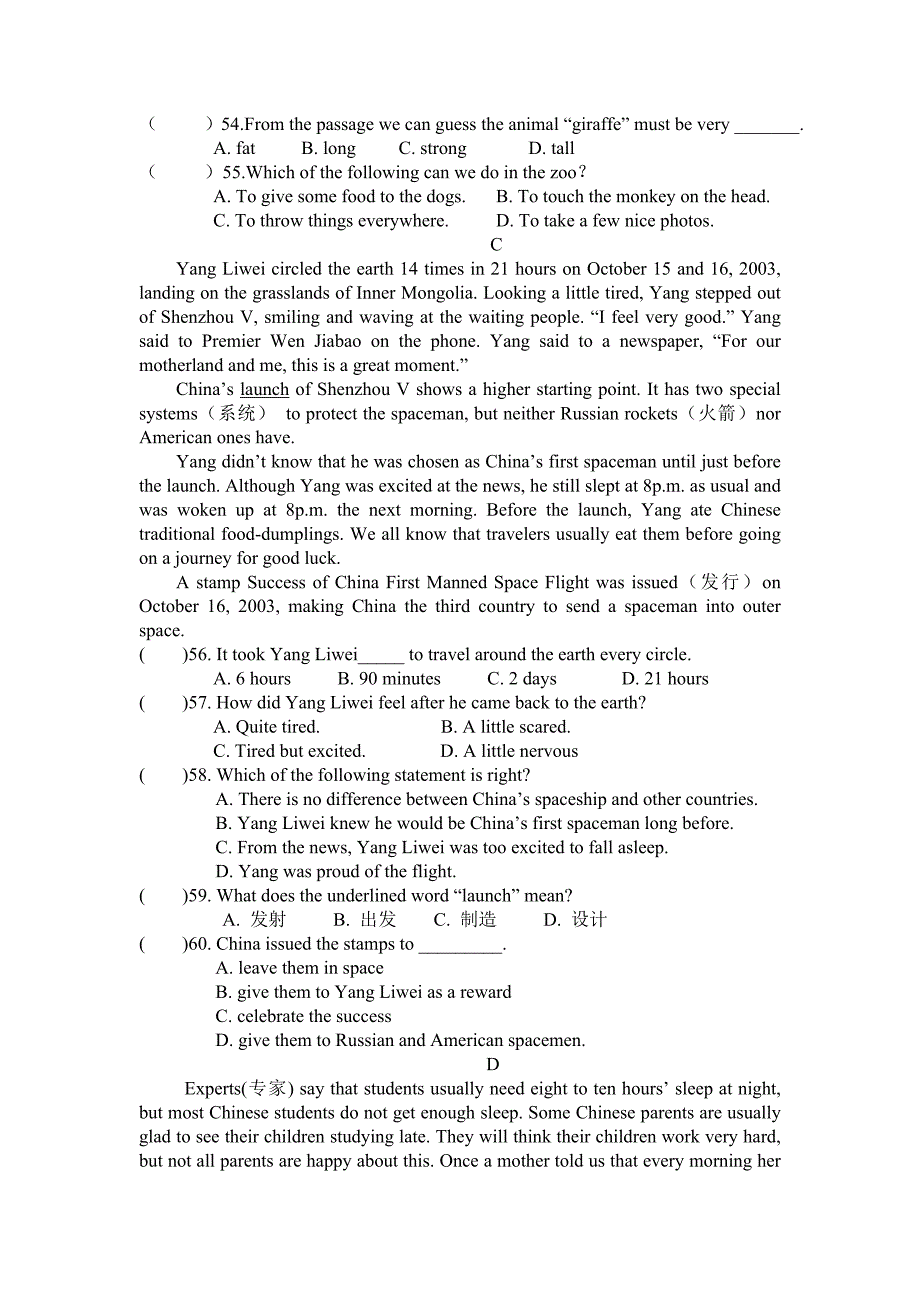 （　　）54.From the passage we can guess the animal “giraffe” must be very _______.
A. fat　　B. long　　C. strong　　D. tall
（　　）55.Which of the following can we do in the zoo?
A. To give some food to the dogs.　　B. To touch the monkey on the head.
C. To throw things everywhere.　　D. To take a few nice photos.

C

Yang Liwei circled the earth 14 times in 21 hours on October 15 and 16, 2003, landing on the grasslands of Inner Mongolia. Looking a little tired, Yang stepped out of Shenzhou V, smiling and waving at the waiting people. “I feel very good.” Yang said to Premier Wen Jiabao on the phone. Yang said to a newspaper, “For our motherland and me, this is a great moment.”

China’s launch of Shenzhou V shows a higher starting point. It has two special systems（系统） to protect the spaceman, but neither Russian rockets（火箭）nor American ones have.

Yang didn’t know that he was chosen as China’s first spaceman until just before the launch. Although Yang was excited at the news, he still slept at 8p.m. as usual and was woken up at 8p.m. the next morning. Before the launch, Yang ate Chinese traditional food-dumplings. We all know that travelers usually eat them before going on a journey for good luck.

A stamp Success of China First Manned Space Flight was issued（发行）on October 16, 2003, making China the third country to send a spaceman into outer space.

(　　)56. It took Yang Liwei_____ to travel around the earth every circle.
A. 6 hours　　B. 90 minutes　　C. 2 days　　D. 21 hours
(　　)57. How did Yang Liwei feel after he came back to the earth?
A. Quite tired.　　B. A little scared.
C. Tired but excited.　　D. A little nervous
(　　)58. Which of the following statement is right?
A. There is no difference between China’s spaceship and other countries.
B. Yang Liwei knew he would be China’s first spaceman long before.
C. From the news, Yang Liwei was too excited to fall asleep.
D. Yang was proud of the flight.
(　　)59. What does the underlined word “launch” mean?
A. 发射　　B. 出发　　C. 制造　　D. 设计
(　　)60. China issued the stamps to _________.
A. leave them in space
B. give them to Yang Liwei as a reward
C. celebrate the success
D. give them to Russian and American spacemen.

D

Experts(专家) say that students usually need eight to ten hours’ sleep at night, but most Chinese students do not get enough sleep. Some Chinese parents are usually glad to see their children studying late. They will think their children work very hard, but not all parents are happy about this. Once a mother told us that every morning her